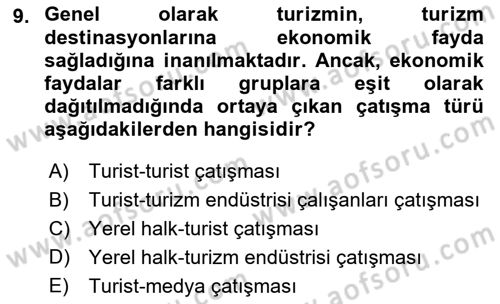 9. Genel olarak turizmin, turizm destinasyonlarına ekonomik fayda sağladığına inanılmaktadır. Ancak, ekonomik faydalar farklı gruplara eşit olarak dağıtılmadığında ortaya çıkan çatışma türü aşağıdakilerden hangisidir?

A) Turist-turist çatışması
B) Turist-turizm endüstrisi çalışanları çatışması
C) Yerel halk-turist çatışması
D) Yerel halk-turizm endüstrisi çatışması
E) Turist-medya çatışması

www.aofsoru.com